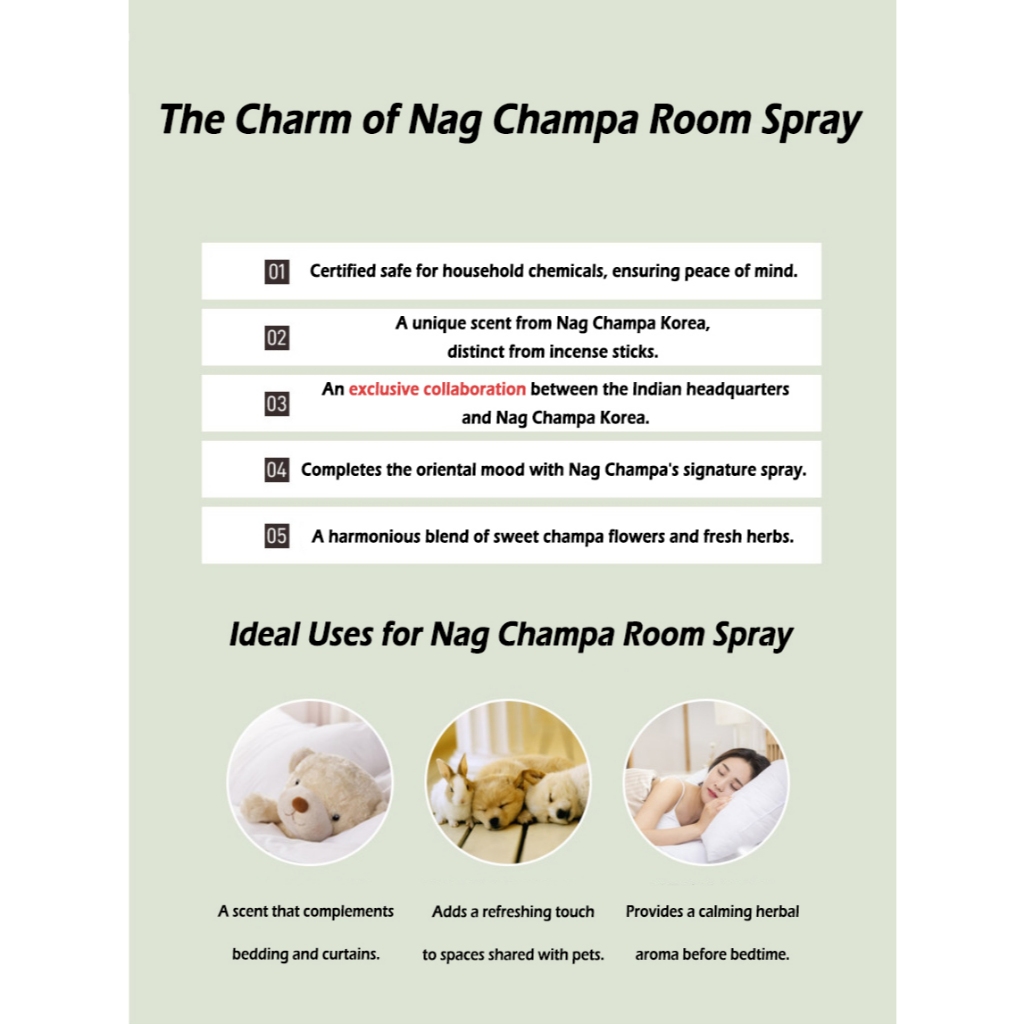 The Charm of Nag Champa Room Spray

01 Certified safe for household chemicals, ensuring peace of mind.

02 A unique scent from Nag Champa Korea, distinct from incense sticks.

03 An exclusive collaboration between the Indian headquarters and Nag Champa Korea.

04 Completes the oriental mood with Nag Champa's signature spray.

05 A harmonious blend of sweet champa flowers and fresh herbs.

Ideal Uses for Nag Champa Room Spray

A scent that complements bedding and curtains.

Adds a refreshing touch to spaces shared with pets.

Provides a calming herbal aroma before bedtime.